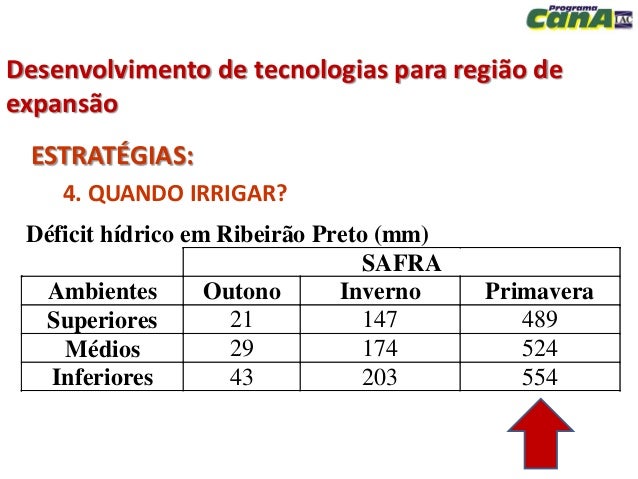 Programa CanA IAC

Desenvolvimento de tecnologias para região de expansão

ESTRATÉGIAS:

4. QUANDO IRRIGAR?

Déficit hídrico em Ribeirão Preto (mm)

| | SAFRA | | |
|---|---|---|---|
| Ambientes | Outono | Inverno | Primavera |
| Superiores | 21 | 147 | 489 |
| Médios | 29 | 174 | 524 |
| Inferiores | 43 | 203 | 554 |